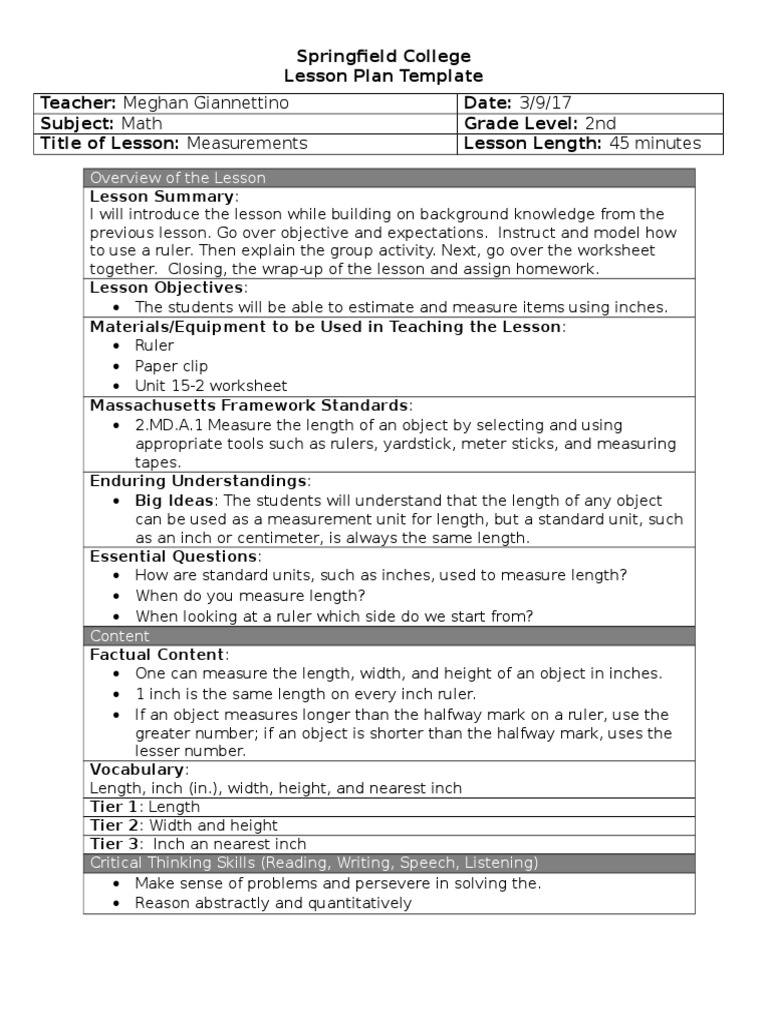 Springfield College
Lesson Plan Template

| Teacher: Meghan Giannettino | Date: 3/9/17 |
|---|---|
| Subject: Math | Grade Level: 2nd |
| Title of Lesson: Measurements | Lesson Length: 45 minutes |

Overview of the Lesson

Lesson Summary:
I will introduce the lesson while building on background knowledge from the previous lesson. Go over objective and expectations. Instruct and model how to use a ruler. Then explain the group activity. Next, go over the worksheet together. Closing, the wrap-up of the lesson and assign homework.

Lesson Objectives:
• The students will be able to estimate and measure items using inches.

Materials/Equipment to be Used in Teaching the Lesson:
• Ruler
• Paper clip
• Unit 15-2 worksheet

Massachusetts Framework Standards:
• 2.MD.A.1 Measure the length of an object by selecting and using appropriate tools such as rulers, yardstick, meter sticks, and measuring tapes.

Enduring Understandings:
• Big Ideas: The students will understand that the length of any object can be used as a measurement unit for length, but a standard unit, such as an inch or centimeter, is always the same length.

Essential Questions:
• How are standard units, such as inches, used to measure length?
• When do you measure length?
• When looking at a ruler which side do we start from?

Content

Factual Content:
• One can measure the length, width, and height of an object in inches.
• 1 inch is the same length on every inch ruler.
• If an object measures longer than the halfway mark on a ruler, use the greater number; if an object is shorter than the halfway mark, uses the lesser number.

Vocabulary:
Length, inch (in.), width, height, and nearest inch

Tier 1: Length

Tier 2: Width and height

Tier 3: Inch an nearest inch

Critical Thinking Skills (Reading, Writing, Speech, Listening)
• Make sense of problems and persevere in solving the.
• Reason abstractly and quantitatively